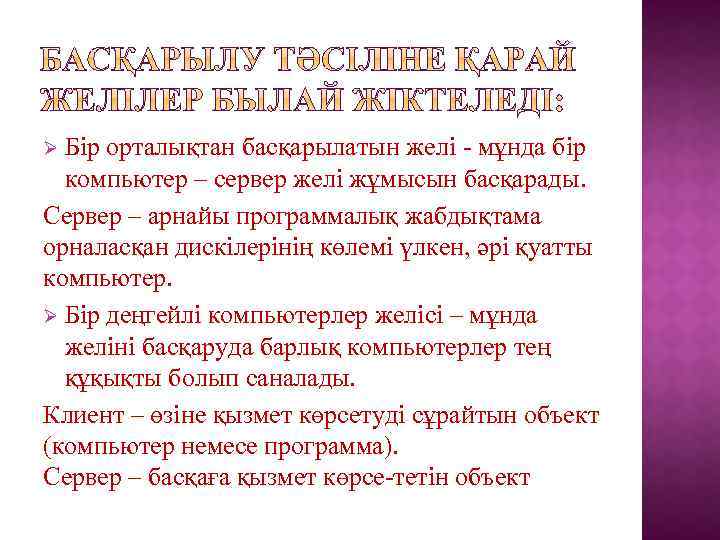 БАСҚАРЫЛУ ТӘСІЛІНЕ ҚАРАЙ ЖЕЛІЛЕР БЫЛАЙ ЖІКТЕЛЕДІ:

➢ Бір орталықтан басқарылатын желі - мұнда бір компьютер – сервер желі жұмысын басқарады.

Сервер – арнайы программалық жабдықтама орналасқан дискілерінің көлемі үлкен, әрі қуатты компьютер.

➢ Бір деңгейлі компьютерлер желісі – мұнда желіні басқаруда барлық компьютерлер тең құқықты болып саналады.

Клиент – өзіне қызмет көрсетуді сұрайтын объект (компьютер немесе программа).
Сервер – басқаға қызмет көрсе-тетін объект